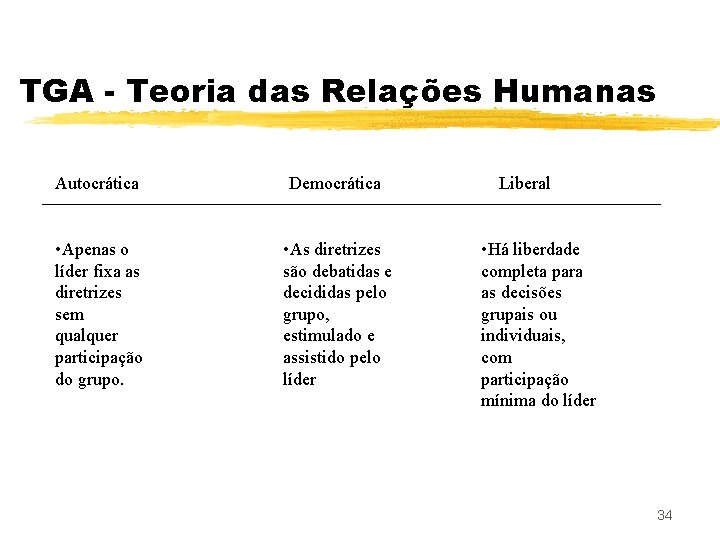 TGA - Teoria das Relações Humanas

| Autocrática | Democrática | Liberal |
|---|---|---|
| •Apenas o líder fixa as diretrizes sem qualquer participação do grupo. | •As diretrizes são debatidas e decididas pelo grupo, estimulado e assistido pelo líder | •Há liberdade completa para as decisões grupais ou individuais, com participação mínima do líder |

34